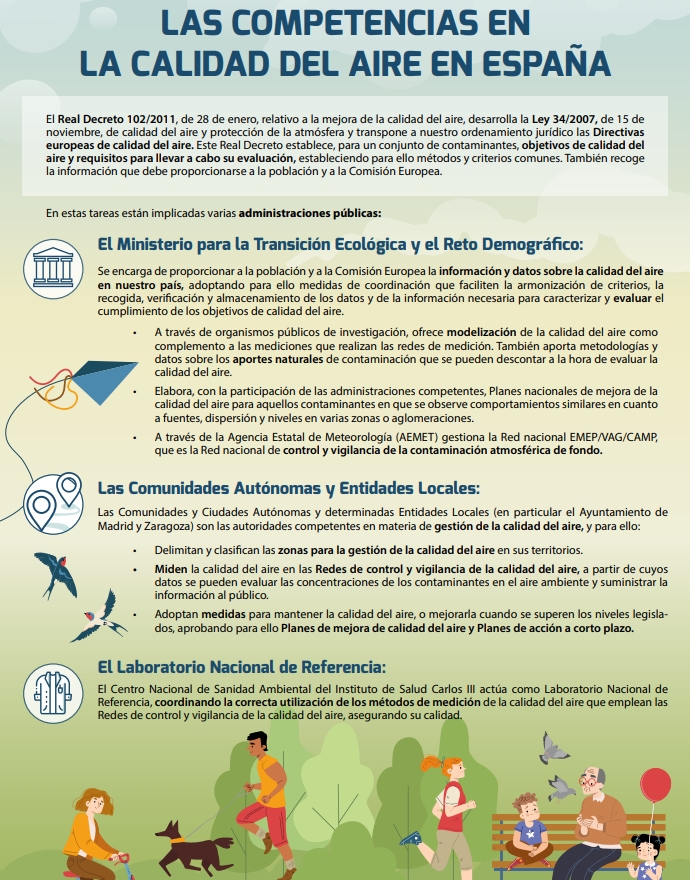 LAS COMPETENCIAS EN LA CALIDAD DEL AIRE EN ESPAÑA

El Real Decreto 102/2011, de 28 de enero, relativo a la mejora de la calidad del aire, desarrolla la Ley 34/2007, de 15 de noviembre, de calidad del aire y protección de la atmósfera y transpone a nuestro ordenamiento jurídico las Directivas europeas de calidad del aire. Este Real Decreto establece, para un conjunto de contaminantes, objetivos de calidad del aire y requisitos para llevar a cabo su evaluación, estableciendo para ello métodos y criterios comunes. También recoge la información que debe proporcionarse a la población y a la Comisión Europea.

En estas tareas están implicadas varias administraciones públicas:

El Ministerio para la Transición Ecológica y el Reto Demográfico:

Se encarga de proporcionar a la población y a la Comisión Europea la información y datos sobre la calidad del aire en nuestro país, adoptando para ello medidas de coordinación que faciliten la armonización de criterios, la recogida, verificación y almacenamiento de los datos y de la información necesaria para caracterizar y evaluar el cumplimiento de los objetivos de calidad del aire.

• A través de organismos públicos de investigación, ofrece modelización de la calidad del aire como complemento a las mediciones que realizan las redes de medición. También aporta metodologías y datos sobre los aportes naturales de contaminación que se pueden descontar a la hora de evaluar la calidad del aire.

• Elabora, con la participación de las administraciones competentes, Planes nacionales de mejora de la calidad del aire para aquellos contaminantes en que se observe comportamientos similares en cuanto a fuentes, dispersión y niveles en varias zonas o aglomeraciones.

• A través de la Agencia Estatal de Meteorología (AEMET) gestiona la Red nacional EMEP/VAG/CAMP, que es la Red nacional de control y vigilancia de la contaminación atmosférica de fondo.

Las Comunidades Autónomas y Entidades Locales:

Las Comunidades y Ciudades Autónomas y determinadas Entidades Locales (en particular el Ayuntamiento de Madrid y Zaragoza) son las autoridades competentes en materia de gestión de la calidad del aire, y para ello:

• Delimitan y clasifican las zonas para la gestión de la calidad del aire en sus territorios.

• Miden la calidad del aire en las Redes de control y vigilancia de la calidad del aire, a partir de cuyos datos se pueden evaluar las concentraciones de los contaminantes en el aire ambiente y suministrar la información al público.

• Adoptan medidas para mantener la calidad del aire, o mejorarla cuando se superen los niveles legislados, aprobando para ello Planes de mejora de calidad del aire y Planes de acción a corto plazo.

El Laboratorio Nacional de Referencia:

El Centro Nacional de Sanidad Ambiental del Instituto de Salud Carlos III actúa como Laboratorio Nacional de Referencia, coordinando la correcta utilización de los métodos de medición de la calidad del aire que emplean las Redes de control y vigilancia de la calidad del aire, asegurando su calidad.